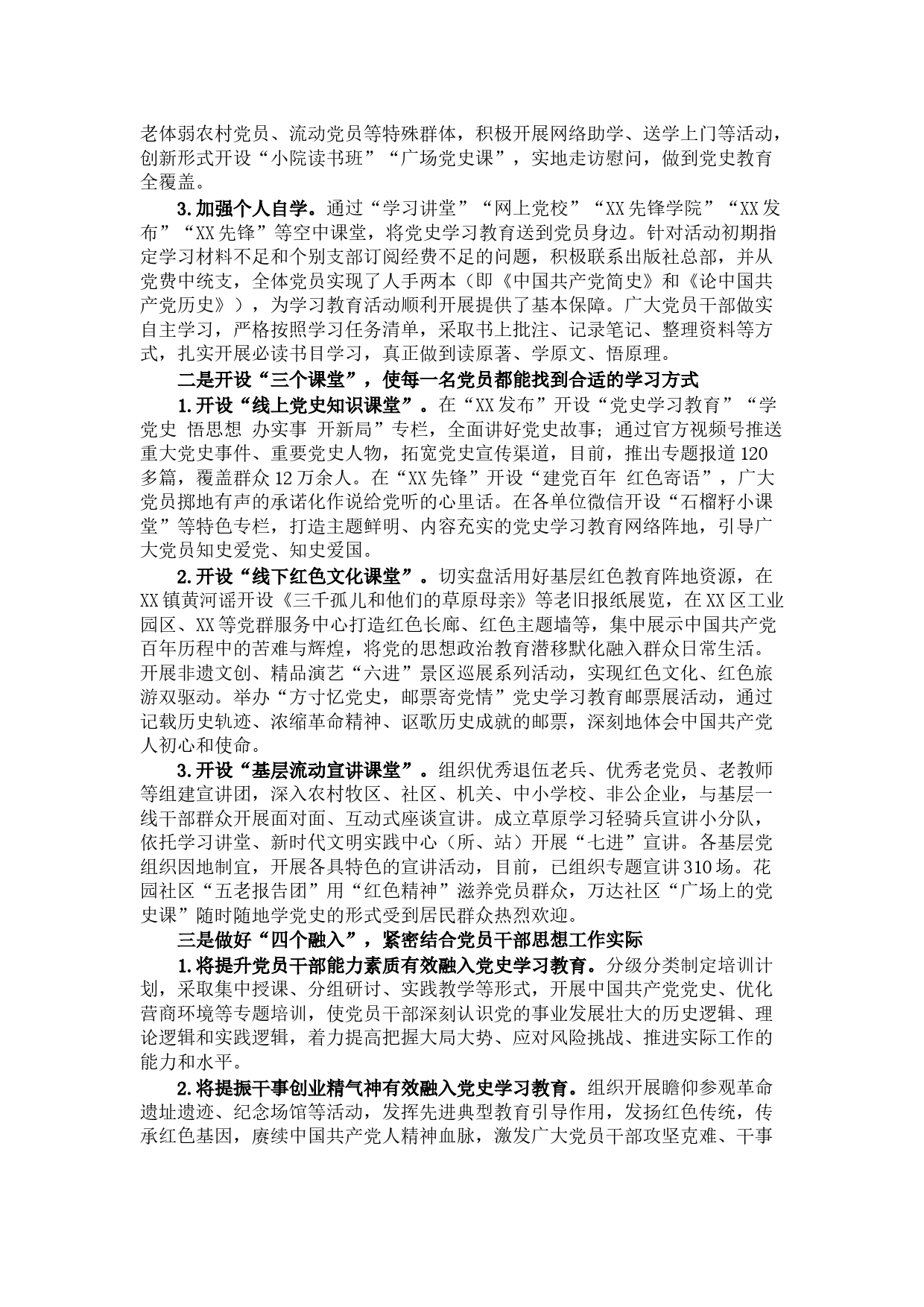 老体弱农村党员、流动党员等特殊群体，积极开展网络助学、送学上门等活动，创新形式开设“小院读书班”“广场党史课”，实地走访慰问，做到党史教育全覆盖。

3.加强个人自学。通过“学习讲堂”“网上党校”“XX先锋学院”“XX发布”“XX先锋”等空中课堂，将党史学习教育送到党员身边。针对活动初期指定学习材料不足和个别支部订阅经费不足的问题，积极联系出版社总部，并从党费中统支，全体党员实现了人手两本（即《中国共产党简史》和《论中国共产党历史》），为学习教育活动顺利开展提供了基本保障。广大党员干部做实自主学习，严格按照学习任务清单，采取书上批注、记录笔记、整理资料等方式，扎实开展必读书目学习，真正做到读原著、学原文、悟原理。

二是开设“三个课堂”，使每一名党员都能找到合适的学习方式

1.开设“线上党史知识课堂”。在“XX发布”开设“党史学习教育”“学党史 悟思想 办实事 开新局”专栏，全面讲好党史故事；通过官方视频号推送重大党史事件、重要党史人物，拓宽党史宣传渠道，目前，推出专题报道120多篇，覆盖群众12万余人。在“XX先锋”开设“建党百年 红色寄语”，广大党员掷地有声的承诺化作说给党听的心里话。在各单位微信开设“石榴籽小课堂”等特色专栏，打造主题鲜明、内容充实的党史学习教育网络阵地，引导广大党员知史爱党、知史爱国。

2.开设“线下红色文化课堂”。切实盘活用好基层红色教育阵地资源，在XX镇黄河谣开设《三千孤儿和他们的草原母亲》等老旧报纸展览，在XX区工业园区、XX等党群服务中心打造红色长廊、红色主题墙等，集中展示中国共产党百年历程中的苦难与辉煌，将党的思想政治教育潜移默化融入群众日常生活。开展非遗文创、精品演艺“六进”景区巡展系列活动，实现红色文化、红色旅游双驱动。举办“方寸忆党史，邮票寄党情”党史学习教育邮票展活动，通过记载历史轨迹、浓缩革命精神、讴歌历史成就的邮票，深刻地体会中国共产党人初心和使命。

3.开设“基层流动宣讲课堂”。组织优秀退伍老兵、优秀老党员、老教师等组建宣讲团，深入农村牧区、社区、机关、中小学校、非公企业，与基层一线干部群众开展面对面、互动式座谈宣讲。成立草原学习轻骑兵宣讲小分队，依托学习讲堂、新时代文明实践中心（所、站）开展“七进”宣讲。各基层党组织因地制宜，开展各具特色的宣讲活动，目前，已组织专题宣讲310场。花园社区“五老报告团”用“红色精神”滋养党员群众，万达社区“广场上的党史课”随时随地学党史的形式受到居民群众热烈欢迎。

三是做好“四个融入”，紧密结合党员干部思想工作实际

1.将提升党员干部能力素质有效融入党史学习教育。分级分类制定培训计划，采取集中授课、分组研讨、实践教学等形式，开展中国共产党党史、优化营商环境等专题培训，使党员干部深刻认识党的事业发展壮大的历史逻辑、理论逻辑和实践逻辑，着力提高把握大局大势、应对风险挑战、推进实际工作的能力和水平。

2.将提振干事创业精气神有效融入党史学习教育。组织开展瞻仰参观革命遗址遗迹、纪念场馆等活动，发挥先进典型教育引导作用，发扬红色传统，传承红色基因，赓续中国共产党人精神血脉，激发广大党员干部攻坚克难、干事